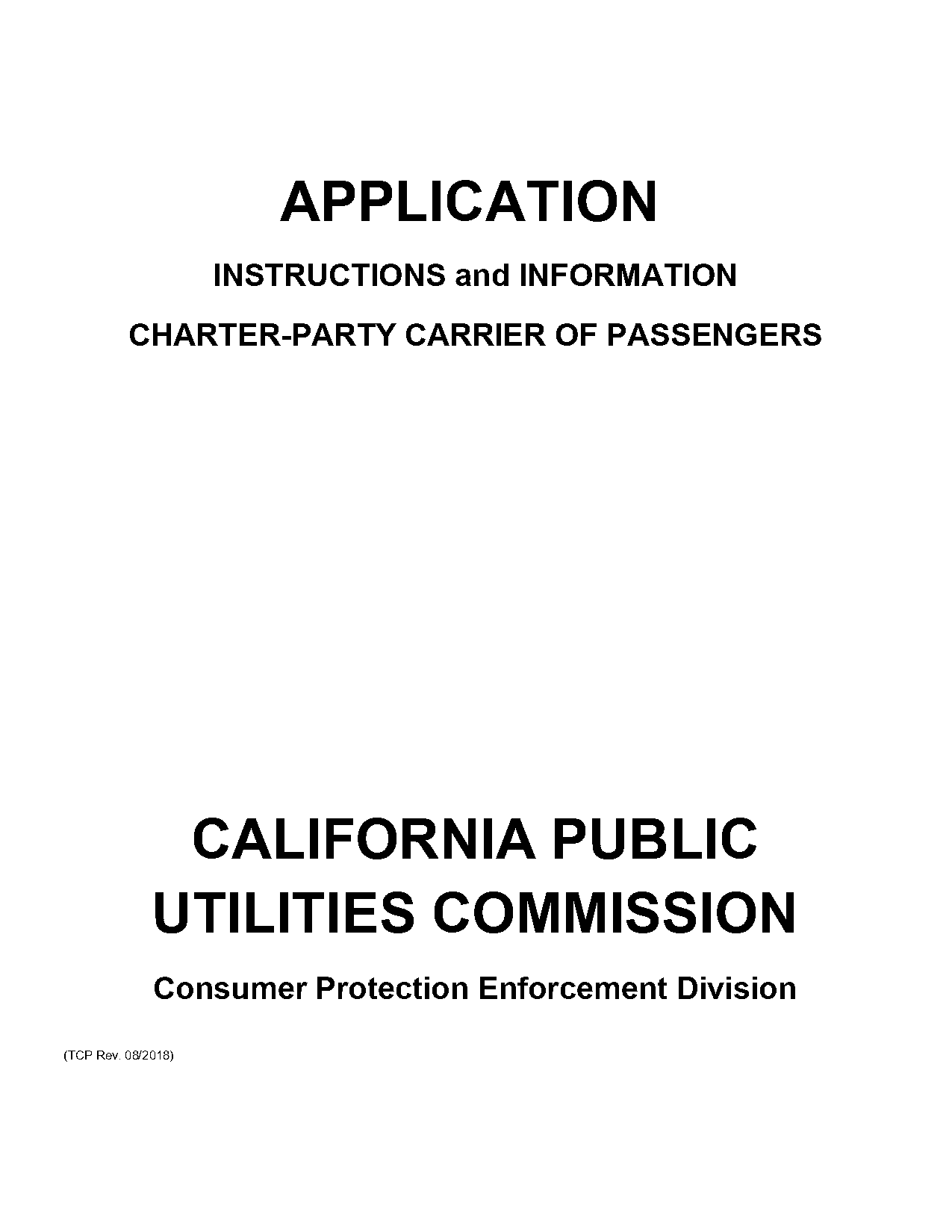 APPLICATION

INSTRUCTIONS and INFORMATION

CHARTER-PARTY CARRIER OF PASSENGERS

CALIFORNIA PUBLIC UTILITIES COMMISSION

Consumer Protection Enforcement Division

(TCP Rev. 08/2018)